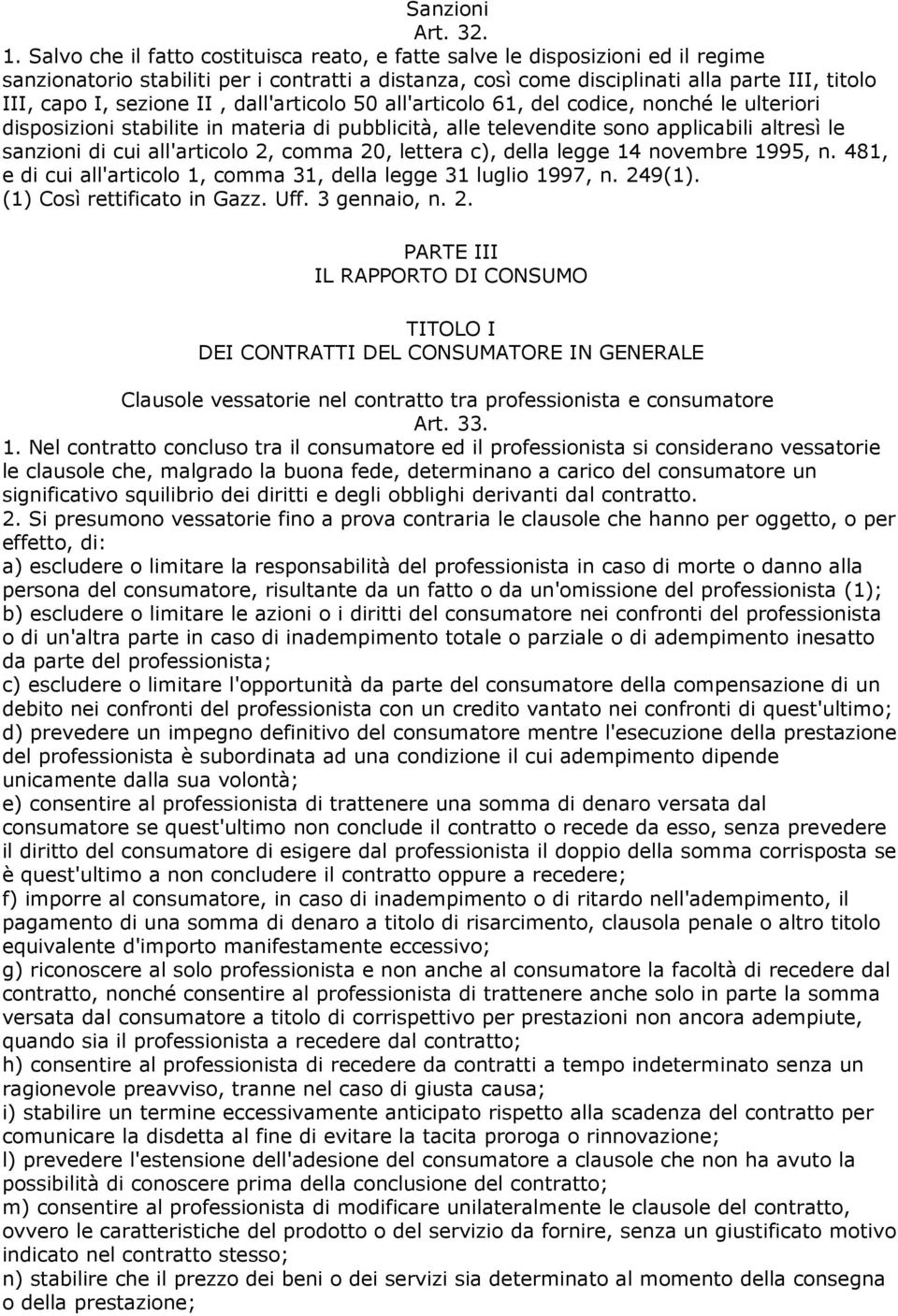 Sanzioni
Art. 32.

1. Salvo che il fatto costituisca reato, e fatte salve le disposizioni ed il regime sanzionatorio stabiliti per i contratti a distanza, così come disciplinati alla parte III, titolo III, capo I, sezione II , dall'articolo 50 all'articolo 61, del codice, nonché le ulteriori disposizioni stabilite in materia di pubblicità, alle televendite sono applicabili altresì le sanzioni di cui all'articolo 2, comma 20, lettera c), della legge 14 novembre 1995, n. 481, e di cui all'articolo 1, comma 31, della legge 31 luglio 1997, n. 249(1).
(1) Così rettificato in Gazz. Uff. 3 gennaio, n. 2.

PARTE III
IL RAPPORTO DI CONSUMO

TITOLO I
DEI CONTRATTI DEL CONSUMATORE IN GENERALE

Clausole vessatorie nel contratto tra professionista e consumatore
Art. 33.

1. Nel contratto concluso tra il consumatore ed il professionista si considerano vessatorie le clausole che, malgrado la buona fede, determinano a carico del consumatore un significativo squilibrio dei diritti e degli obblighi derivanti dal contratto.
2. Si presumono vessatorie fino a prova contraria le clausole che hanno per oggetto, o per effetto, di:
a) escludere o limitare la responsabilità del professionista in caso di morte o danno alla persona del consumatore, risultante da un fatto o da un'omissione del professionista (1);
b) escludere o limitare le azioni o i diritti del consumatore nei confronti del professionista o di un'altra parte in caso di inadempimento totale o parziale o di adempimento inesatto da parte del professionista;
c) escludere o limitare l'opportunità da parte del consumatore della compensazione di un debito nei confronti del professionista con un credito vantato nei confronti di quest'ultimo;
d) prevedere un impegno definitivo del consumatore mentre l'esecuzione della prestazione del professionista è subordinata ad una condizione il cui adempimento dipende unicamente dalla sua volontà;
e) consentire al professionista di trattenere una somma di denaro versata dal consumatore se quest'ultimo non conclude il contratto o recede da esso, senza prevedere il diritto del consumatore di esigere dal professionista il doppio della somma corrisposta se è quest'ultimo a non concludere il contratto oppure a recedere;
f) imporre al consumatore, in caso di inadempimento o di ritardo nell'adempimento, il pagamento di una somma di denaro a titolo di risarcimento, clausola penale o altro titolo equivalente d'importo manifestamente eccessivo;
g) riconoscere al solo professionista e non anche al consumatore la facoltà di recedere dal contratto, nonché consentire al professionista di trattenere anche solo in parte la somma versata dal consumatore a titolo di corrispettivo per prestazioni non ancora adempiute, quando sia il professionista a recedere dal contratto;
h) consentire al professionista di recedere da contratti a tempo indeterminato senza un ragionevole preavviso, tranne nel caso di giusta causa;
i) stabilire un termine eccessivamente anticipato rispetto alla scadenza del contratto per comunicare la disdetta al fine di evitare la tacita proroga o rinnovazione;
l) prevedere l'estensione dell'adesione del consumatore a clausole che non ha avuto la possibilità di conoscere prima della conclusione del contratto;
m) consentire al professionista di modificare unilateralmente le clausole del contratto, ovvero le caratteristiche del prodotto o del servizio da fornire, senza un giustificato motivo indicato nel contratto stesso;
n) stabilire che il prezzo dei beni o dei servizi sia determinato al momento della consegna o della prestazione;